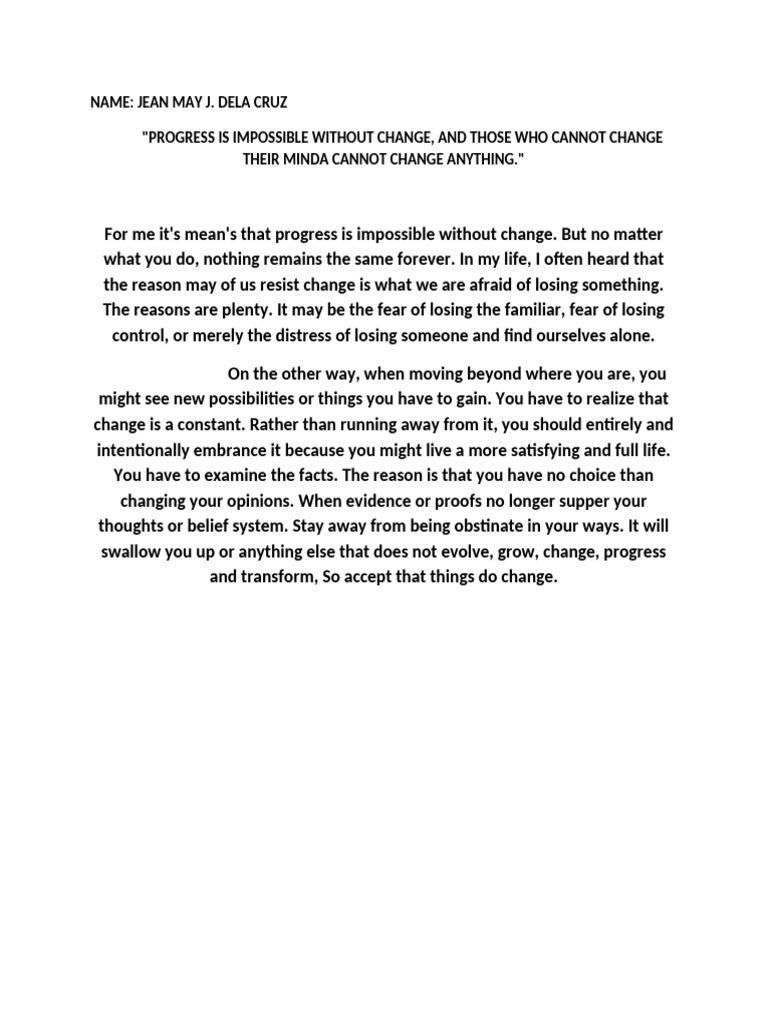 NAME: JEAN MAY J. DELA CRUZ

"PROGRESS IS IMPOSSIBLE WITHOUT CHANGE, AND THOSE WHO CANNOT CHANGE THEIR MINDA CANNOT CHANGE ANYTHING."

For me it's mean's that progress is impossible without change. But no matter what you do, nothing remains the same forever. In my life, I often heard that the reason may of us resist change is what we are afraid of losing something. The reasons are plenty. It may be the fear of losing the familiar, fear of losing control, or merely the distress of losing someone and find ourselves alone.

On the other way, when moving beyond where you are, you might see new possibilities or things you have to gain. You have to realize that change is a constant. Rather than running away from it, you should entirely and intentionally embrance it because you might live a more satisfying and full life. You have to examine the facts. The reason is that you have no choice than changing your opinions. When evidence or proofs no longer supper your thoughts or belief system. Stay away from being obstinate in your ways. It will swallow you up or anything else that does not evolve, grow, change, progress and transform, So accept that things do change.